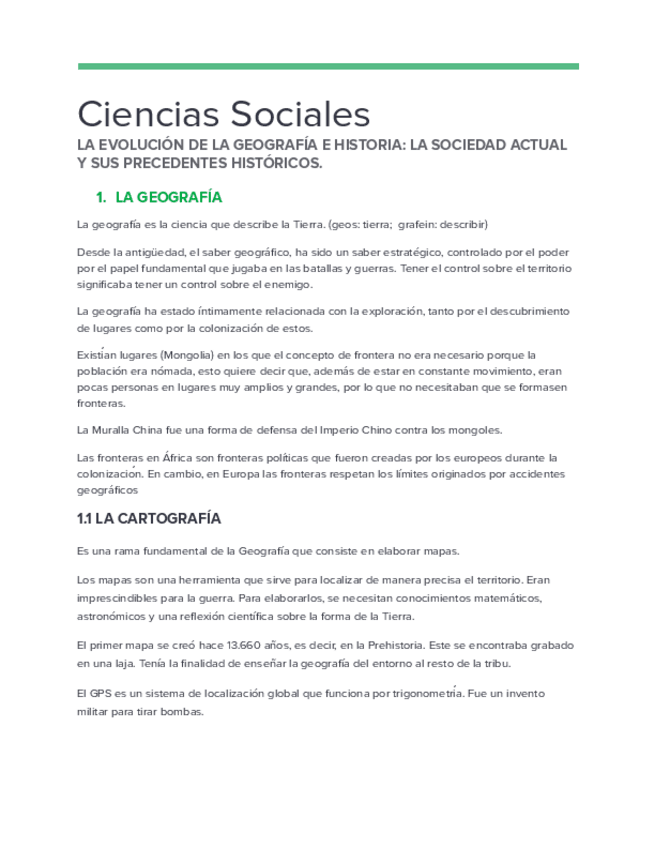 Ciencias Sociales

LA EVOLUCIÓN DE LA GEOGRAFÍA E HISTORIA: LA SOCIEDAD ACTUAL Y SUS PRECEDENTES HISTÓRICOS.

1. LA GEOGRAFÍA

La geografía es la ciencia que describe la Tierra. (geos: tierra; grafein: describir)

Desde la antigüedad, el saber geográfico, ha sido un saber estratégico, controlado por el poder por el papel fundamental que jugaba en las batallas y guerras. Tener el control sobre el territorio significaba tener un control sobre el enemigo.

La geografía ha estado íntimamente relacionada con la exploración, tanto por el descubrimiento de lugares como por la colonización de estos.

Existían lugares (Mongolia) en los que el concepto de frontera no era necesario porque la población era nómada, esto quiere decir que, además de estar en constante movimiento, eran pocas personas en lugares muy amplios y grandes, por lo que no necesitaban que se formasen fronteras.

La Muralla China fue una forma de defensa del Imperio Chino contra los mongoles.

Las fronteras en África son fronteras políticas que fueron creadas por los europeos durante la colonización. En cambio, en Europa las fronteras respetan los límites originados por accidentes geográficos

1.1 LA CARTOGRAFÍA

Es una rama fundamental de la Geografía que consiste en elaborar mapas.

Los mapas son una herramienta que sirve para localizar de manera precisa el territorio. Eran imprescindibles para la guerra. Para elaborarlos, se necesitan conocimientos matemáticos, astronómicos y una reflexión científica sobre la forma de la Tierra.

El primer mapa se creó hace 13.660 años, es decir, en la Prehistoria. Este se encontraba grabado en una laja. Tenía la finalidad de enseñar la geografía del entorno al resto de la tribu.

El GPS es un sistema de localización global que funciona por trigonometría. Fue un invento militar para tirar bombas.